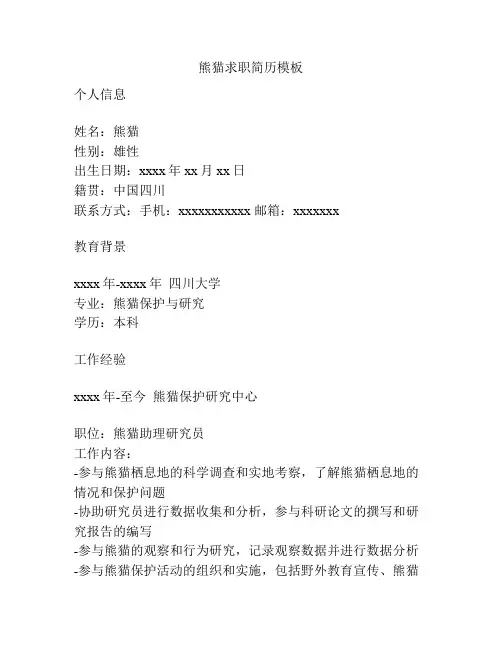 熊猫求职简历模板

个人信息

姓名：熊猫
性别：雄性
出生日期：xxxx 年 xx 月 xx 日
籍贯：中国四川
联系方式：手机：xxxxxxxxxxx 邮箱：xxxxxxx

教育背景

xxxx 年-xxxx 年 四川大学
专业：熊猫保护与研究
学历：本科

工作经验

xxxx 年-至今 熊猫保护研究中心

职位：熊猫助理研究员
工作内容：
-参与熊猫栖息地的科学调查和实地考察，了解熊猫栖息地的情况和保护问题
-协助研究员进行数据收集和分析，参与科研论文的撰写和研究报告的编写
-参与熊猫的观察和行为研究，记录观察数据并进行数据分析
-参与熊猫保护活动的组织和实施，包括野外教育宣传、熊猫